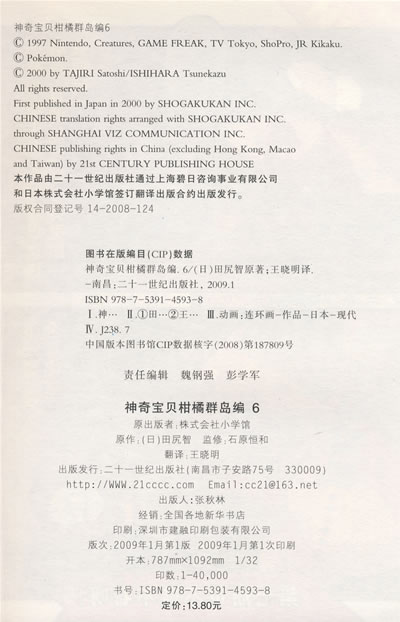 神奇宝贝柑橘群岛编6
© 1997 Nintendo, Creatures, GAME FREAK, TV Tokyo, ShoPro, JR Kikaku.
© Pokémon.
© 2000 by TAJIRI Satoshi/ISHIHARA Tsunekazu
All rights reserved.
First published in Japan in 2000 by SHOGAKUKAN INC.
CHINESE translation rights arranged with SHOGAKUKAN INC.
through SHANGHAI VIZ COMMUNICATION INC.
CHINESE publishing rights in China (excluding Hong Kong, Macao and Taiwan) by 21st CENTURY PUBLISHING HOUSE
本作品由二十一世纪出版社通过上海碧日咨询事业有限公司和日本株式会社小学馆签订翻译出版合约出版发行。
版权合同登记号 14-2008-124

图书在版编目(CIP)数据
神奇宝贝柑橘群岛编. 6/(日)田尻智原著;王晓明译.
-南昌:二十一世纪出版社, 2009.1
ISBN 978-7-5391-4593-8
Ⅰ.神… Ⅱ.①田…②王… Ⅲ.动画:连环画-作品-日本-现代
Ⅳ. J238. 7
中国版本图书馆CIP数据核字(2008)第187809号

责任编辑 魏钢强 彭学军

神奇宝贝柑橘群岛编 6
原出版者:株式会社小学馆
原作:(日)田尻智 监修:石原恒和
翻译:王晓明
出版发行:二十一世纪出版社(南昌市子安路75号 330009)
http://WWW.21cccc.com Email:cc21@163.net
出版人:张秋林
经销:全国各地新华书店
印刷:深圳市建融印刷包装有限公司
版次:2009年1月第1版 2009年1月第1次印刷
开本:787mm×1092mm 1/32
印数:1-40,000
书号:ISBN 978-7-5391-4593-8
定价:13.80元